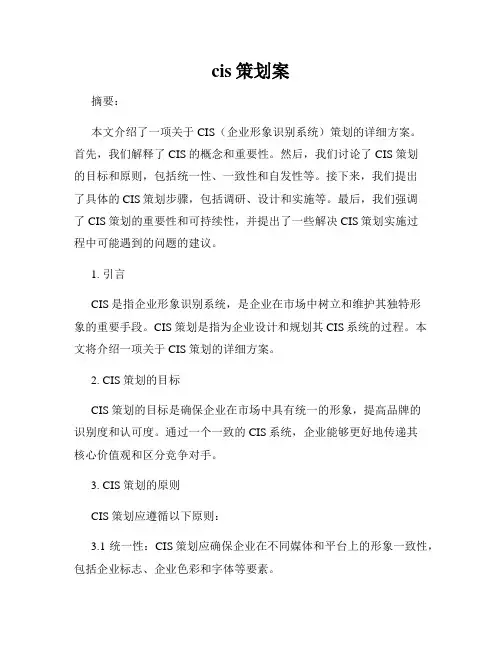 cis 策划案

摘要：

本文介绍了一项关于 CIS（企业形象识别系统）策划的详细方案。首先，我们解释了 CIS 的概念和重要性。然后，我们讨论了 CIS 策划的目标和原则，包括统一性、一致性和自发性等。接下来，我们提出了具体的 CIS 策划步骤，包括调研、设计和实施等。最后，我们强调了 CIS 策划的重要性和可持续性，并提出了一些解决 CIS 策划实施过程中可能遇到的问题的建议。

1. 引言

CIS 是指企业形象识别系统，是企业在市场中树立和维护其独特形象的重要手段。CIS 策划是指为企业设计和规划其 CIS 系统的过程。本文将介绍一项关于 CIS 策划的详细方案。

2. CIS 策划的目标

CIS 策划的目标是确保企业在市场中具有统一的形象，提高品牌的识别度和认可度。通过一个一致的 CIS 系统，企业能够更好地传递其核心价值观和区分竞争对手。

3. CIS 策划的原则

CIS 策划应遵循以下原则：

3.1 统一性：CIS 策划应确保企业在不同媒体和平台上的形象一致性，包括企业标志、企业色彩和字体等要素。